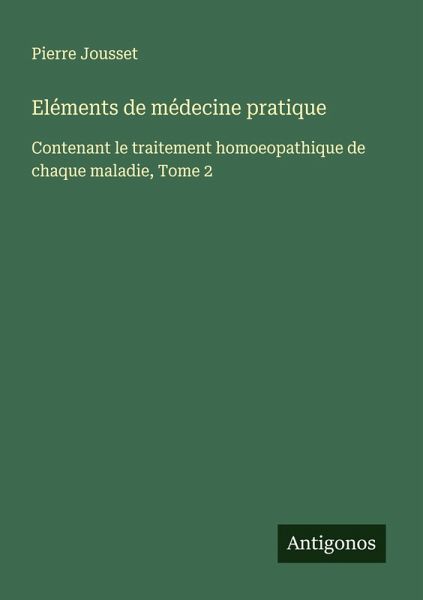 Pierre Jousset

Eléments de médecine pratique

Contenant le traitement homoeopathique de chaque maladie, Tome 2

Antigonos